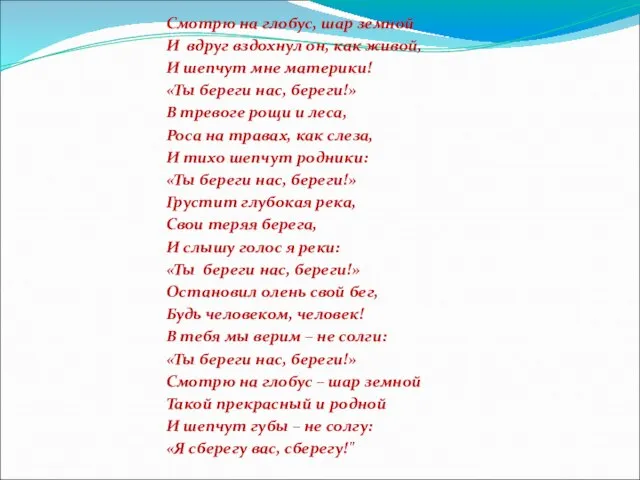 Смотрю на глобус, шар земной
И вдруг вздохнул он, как живой,
И шепчут мне материки!
«Ты береги нас, береги!»
В тревоге рощи и леса,
Роса на травах, как слеза,
И тихо шепчут родники:
«Ты береги нас, береги!»
Грустит глубокая река,
Свои теряя берега,
И слышу голос я реки:
«Ты береги нас, береги!»
Остановил олень свой бег,
Будь человеком, человек!
В тебя мы верим – не солги:
«Ты береги нас, береги!»
Смотрю на глобус – шар земной
Такой прекрасный и родной
И шепчут губы – не солгу:
«Я сберегу вас, сберегу!"